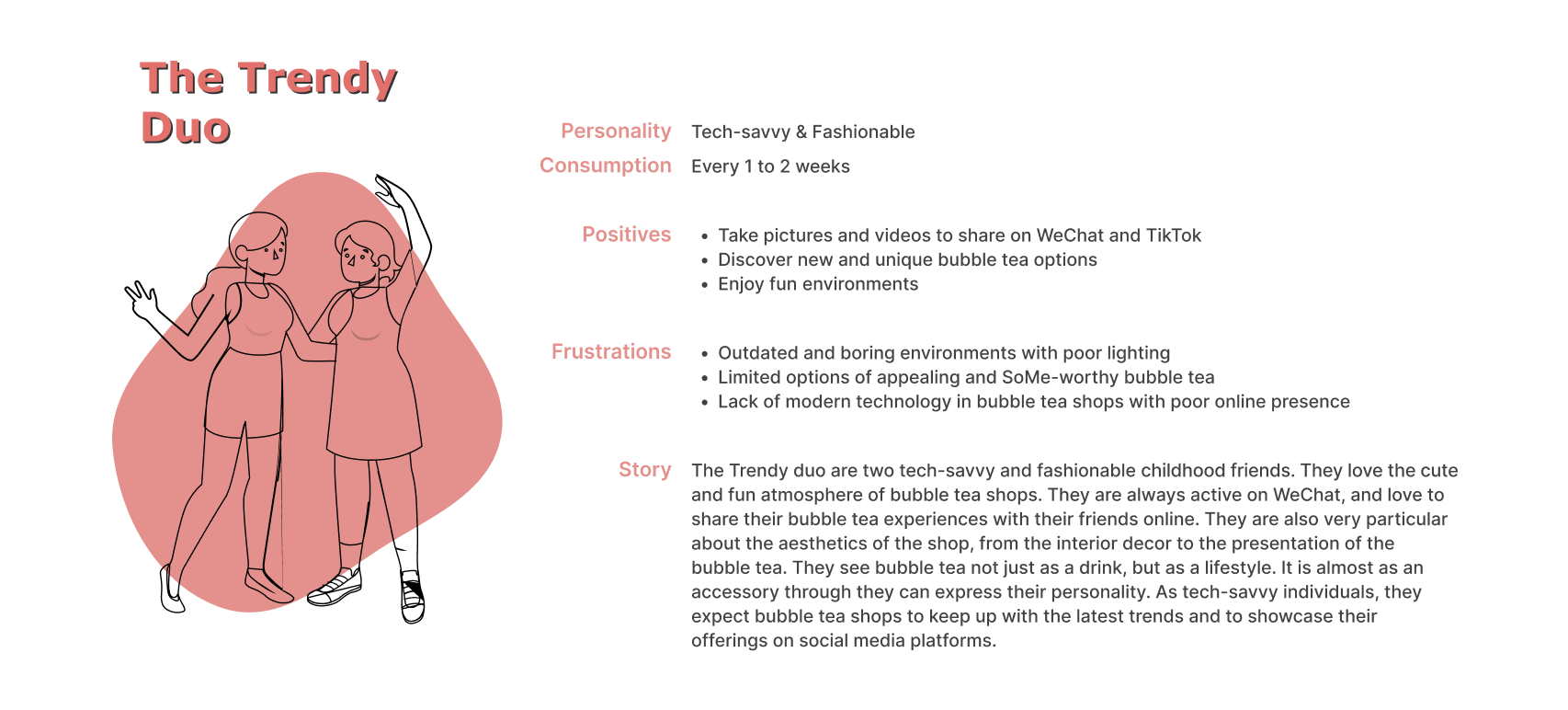 The Trendy Duo

Personality Tech-savvy & Fashionable

Consumption Every 1 to 2 weeks

Positives
• Take pictures and videos to share on WeChat and TikTok
• Discover new and unique bubble tea options
• Enjoy fun environments

Frustrations
• Outdated and boring environments with poor lighting
• Limited options of appealing and SoMe-worthy bubble tea
• Lack of modern technology in bubble tea shops with poor online presence

Story The Trendy duo are two tech-savvy and fashionable childhood friends. They love the cute and fun atmosphere of bubble tea shops. They are always active on WeChat, and love to share their bubble tea experiences with their friends online. They are also very particular about the aesthetics of the shop, from the interior decor to the presentation of the bubble tea. They see bubble tea not just as a drink, but as a lifestyle. It is almost as an accessory through they can express their personality. As tech-savvy individuals, they expect bubble tea shops to keep up with the latest trends and to showcase their offerings on social media platforms.